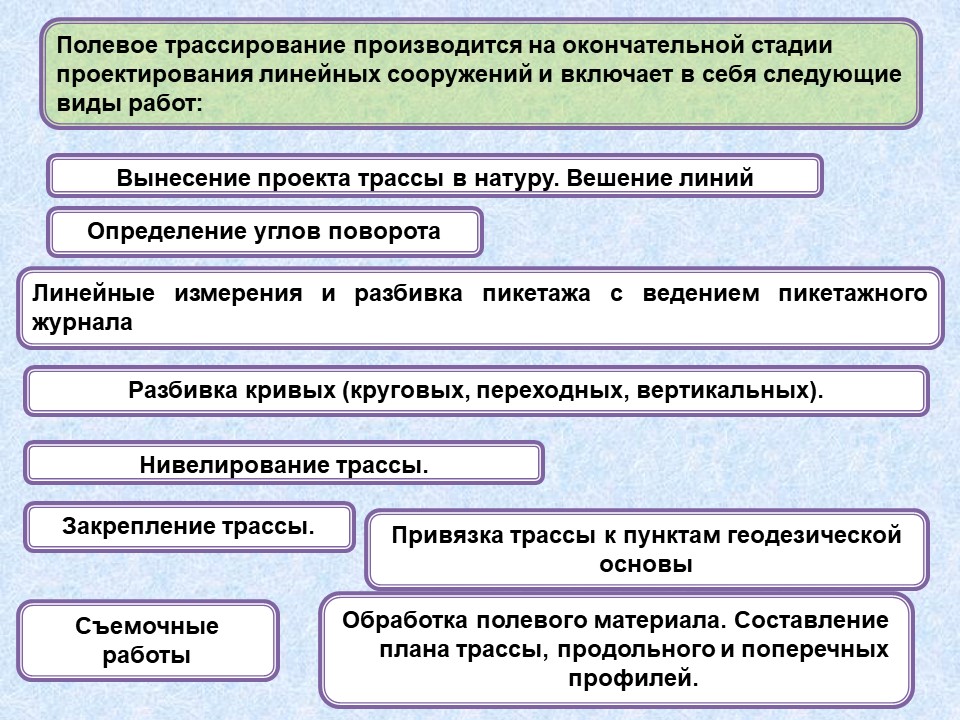 Полевое трассирование производится на окончательной стадии проектирования линейных сооружений и включает в себя следующие виды работ:

Вынесение проекта трассы в натуру. Вешение линий

Определение углов поворота

Линейные измерения и разбивка пикетажа с ведением пикетажного журнала

Разбивка кривых (круговых, переходных, вертикальных).

Нивелирование трассы.

Закрепление трассы.

Привязка трассы к пунктам геодезической основы

Съемочные работы

Обработка полевого материала. Составление плана трассы, продольного и поперечных профилей.